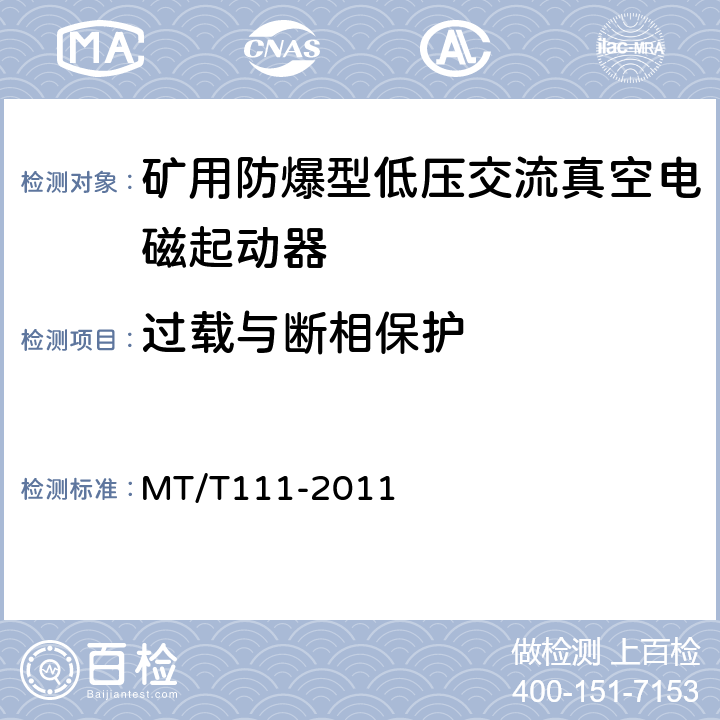 MA CNAS AL ilac-MRA

检测对象： 矿用防爆型低压交流真空电磁起动器

检测项目： 过载与断相保护

检测标准： MT/T111-2011

百检
Baijiantest.com

做检测 上百检
400-151-7153